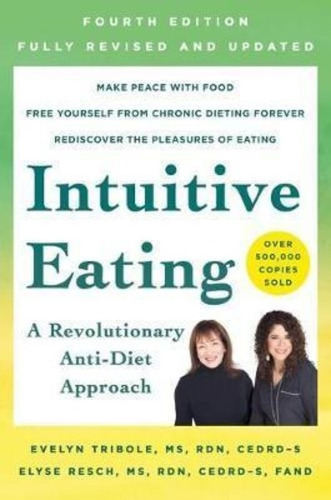 FOURTH EDITION
FULLY REVISED AND UPDATED

MAKE PEACE WITH FOOD
FREE YOURSELF FROM CHRONIC DIETING FOREVER
REDISCOVER THE PLEASURES OF EATING

Intuitive Eating

OVER 500,000 COPIES SOLD

A Revolutionary Anti-Diet Approach

EVELYN TRIBOLE, MS, RDN, CEDRD-S
ELYSE RESCH, MS, RDN, CEDRD-S, FAND